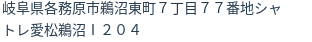 岐阜県各務原市鵜沼東町７丁目７７番地シャトレ愛松鵜沼Ｉ２０４